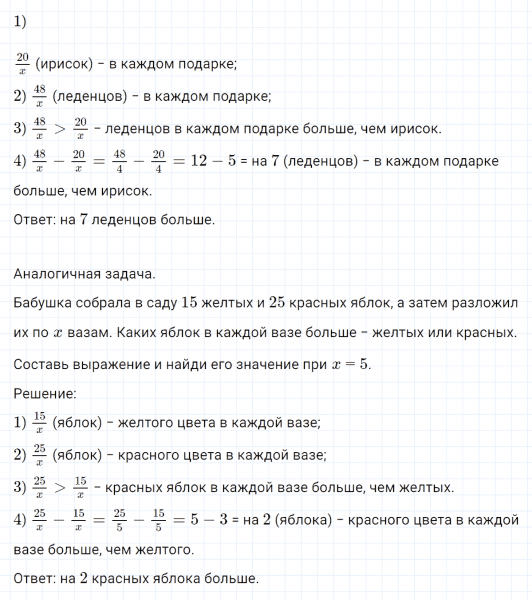 1)

$\frac{20}{x}$ (ирисок) – в каждом подарке;

2) $\frac{48}{x}$ (леденцов) – в каждом подарке;

3) $\frac{48}{x} > \frac{20}{x}$ – леденцов в каждом подарке больше, чем ирисок.

4) $\frac{48}{x} - \frac{20}{x} = \frac{48}{4} - \frac{20}{4} = 12 - 5$ = на $7$ (леденцов) – в каждом подарке больше, чем ирисок.

Ответ: на $7$ леденцов больше.

Аналогичная задача.

Бабушка собрала в саду $15$ желтых и $25$ красных яблок, а затем разложил их по $x$ вазам. Каких яблок в каждой вазе больше – желтых или красных.

Составь выражение и найди его значение при $x = 5$.

Решение:

1) $\frac{15}{x}$ (яблок) – желтого цвета в каждой вазе;

2) $\frac{25}{x}$ (яблок) – красного цвета в каждой вазе;

3) $\frac{25}{x} > \frac{15}{x}$ – красных яблок в каждой вазе больше, чем желтых.

4) $\frac{25}{x} - \frac{15}{x} = \frac{25}{5} - \frac{15}{5} = 5 - 3$ = на $2$ (яблока) – красного цвета в каждой вазе больше, чем желтого.

Ответ: на $2$ красных яблока больше.